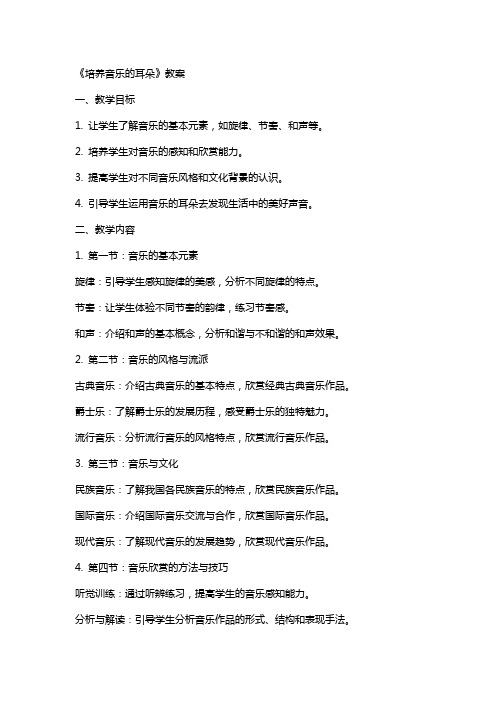 《培养音乐的耳朵》教案

一、教学目标

1. 让学生了解音乐的基本元素，如旋律、节奏、和声等。

2. 培养学生对音乐的感知和欣赏能力。

3. 提高学生对不同音乐风格和文化背景的认识。

4. 引导学生运用音乐的耳朵去发现生活中的美好声音。

二、教学内容

1. 第一节：音乐的基本元素

旋律：引导学生感知旋律的美感，分析不同旋律的特点。

节奏：让学生体验不同节奏的韵律，练习节奏感。

和声：介绍和声的基本概念，分析和谐与不和谐的和声效果。

2. 第二节：音乐的风格与流派

古典音乐：介绍古典音乐的基本特点，欣赏经典古典音乐作品。

爵士乐：了解爵士乐的发展历程，感受爵士乐的独特魅力。

流行音乐：分析流行音乐的风格特点，欣赏流行音乐作品。

3. 第三节：音乐与文化

民族音乐：了解我国各民族音乐的特点，欣赏民族音乐作品。

国际音乐：介绍国际音乐交流与合作，欣赏国际音乐作品。

现代音乐：了解现代音乐的发展趋势，欣赏现代音乐作品。

4. 第四节：音乐欣赏的方法与技巧

听觉训练：通过听辨练习，提高学生的音乐感知能力。

分析与解读：引导学生分析音乐作品的形式、结构和表现手法。